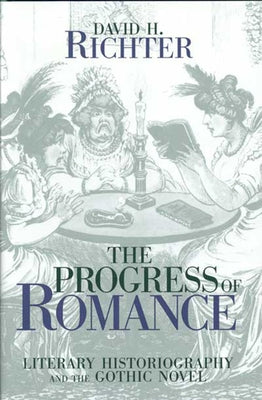 DAVID H.
RICHTER

THE
PROGRESS OF
ROMANCE

LITERARY HISTORIOGRAPHY
AND THE GOTHIC NOVEL